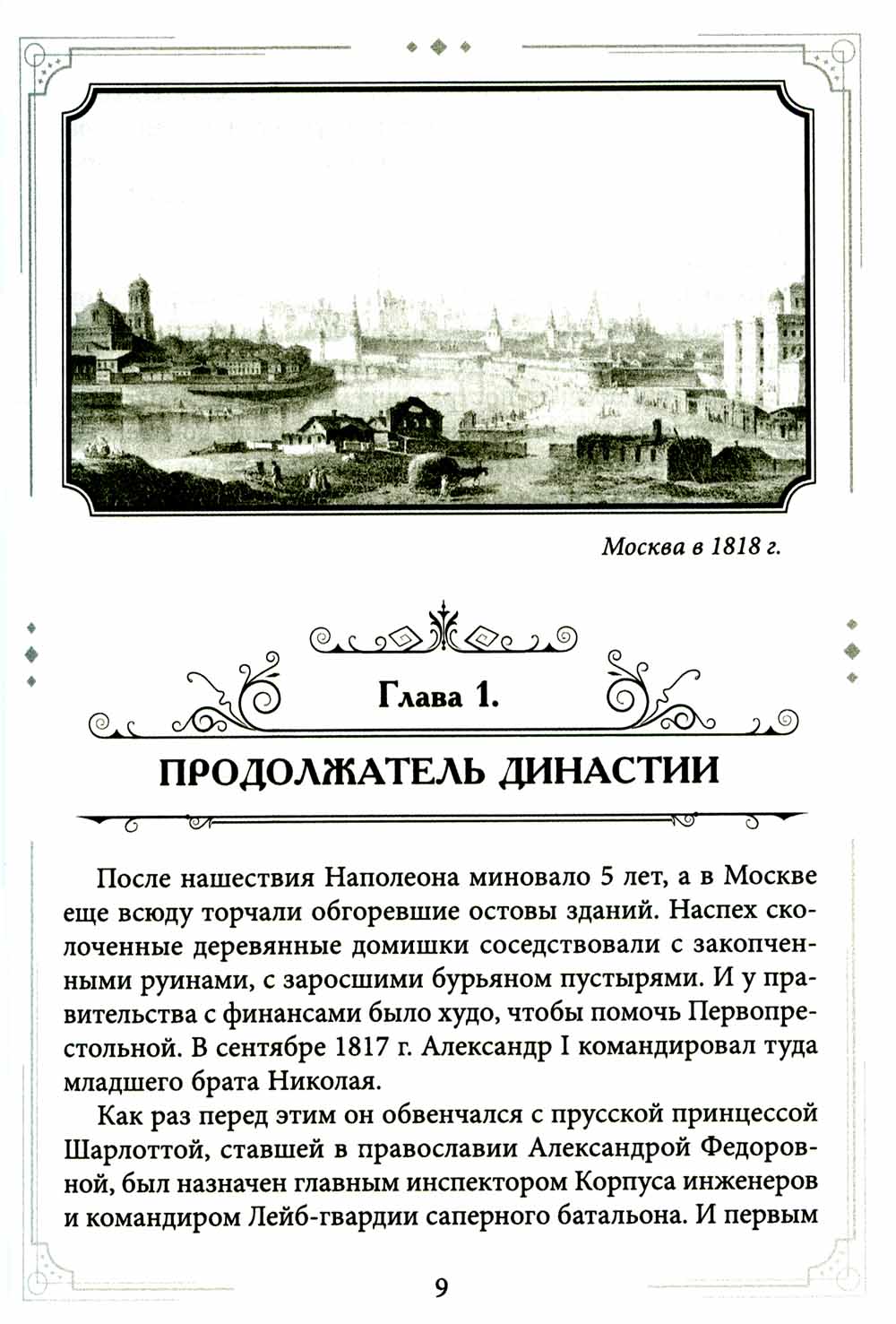 Москва в 1818 г.

Глава 1.

ПРОДОЛЖАТЕЛЬ ДИНАСТИИ

После нашествия Наполеона миновало 5 лет, а в Москве еще всюду торчали обгоревшие остовы зданий. Наспех сколоченные деревянные домишки соседствовали с закопченными руинами, с заросшими бурьяном пустырями. И у правительства с финансами было худо, чтобы помочь Первопрестольной. В сентябре 1817 г. Александр I командировал туда младшего брата Николая.

Как раз перед этим он обвенчался с прусской принцессой Шарлоттой, ставшей в православии Александрой Федоровной, был назначен главным инспектором Корпуса инженеров и командиром Лейб-гвардии саперного батальона. И первым

9